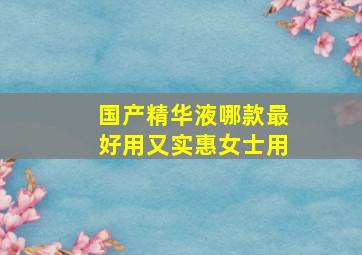 国产精华液哪款最好用又实惠女士用